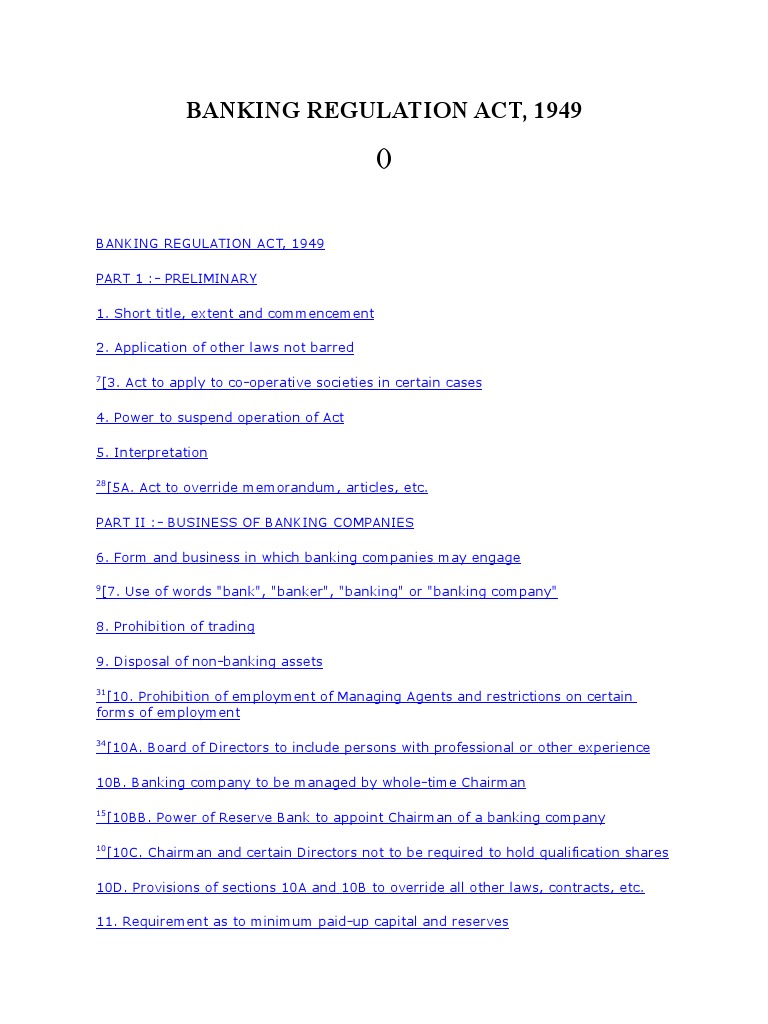 BANKING REGULATION ACT, 1949

()

BANKING REGULATION ACT, 1949

PART 1 :- PRELIMINARY

1. Short title, extent and commencement

2. Application of other laws not barred

$^{7}$[3. Act to apply to co-operative societies in certain cases

4. Power to suspend operation of Act

5. Interpretation

$^{28}$[5A. Act to override memorandum, articles, etc.

PART II :- BUSINESS OF BANKING COMPANIES

6. Form and business in which banking companies may engage

$^{9}$[7. Use of words "bank", "banker", "banking" or "banking company"

8. Prohibition of trading

9. Disposal of non-banking assets

$^{31}$[10. Prohibition of employment of Managing Agents and restrictions on certain forms of employment

$^{34}$[10A. Board of Directors to include persons with professional or other experience

10B. Banking company to be managed by whole-time Chairman

$^{15}$[10BB. Power of Reserve Bank to appoint Chairman of a banking company

$^{10}$[10C. Chairman and certain Directors not to be required to hold qualification shares

10D. Provisions of sections 10A and 10B to override all other laws, contracts, etc.

11. Requirement as to minimum paid-up capital and reserves